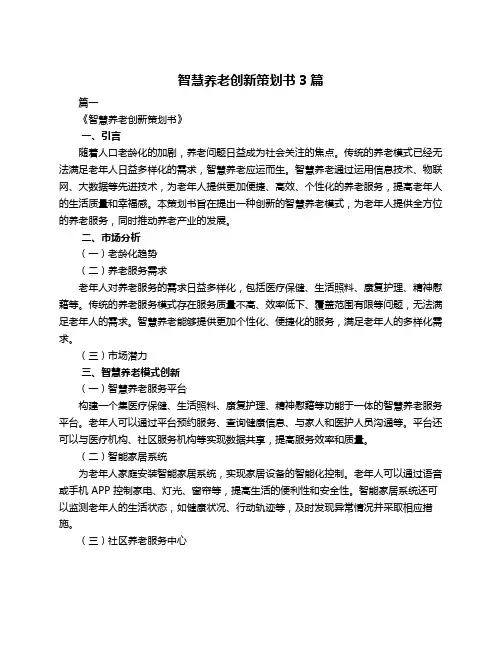 智慧养老创新策划书 3 篇

篇一

《智慧养老创新策划书》

一、引言

随着人口老龄化的加剧，养老问题日益成为社会关注的焦点。传统的养老模式已经无法满足老年人日益多样化的需求，智慧养老应运而生。智慧养老通过运用信息技术、物联网、大数据等先进技术，为老年人提供更加便捷、高效、个性化的养老服务，提高老年人的生活质量和幸福感。本策划书旨在提出一种创新的智慧养老模式，为老年人提供全方位的养老服务，同时推动养老产业的发展。

二、市场分析

（一）老龄化趋势

（二）养老服务需求

老年人对养老服务的需求日益多样化，包括医疗保健、生活照料、康复护理、精神慰藉等。传统的养老服务模式存在服务质量不高、效率低下、覆盖范围有限等问题，无法满足老年人的需求。智慧养老能够提供更加个性化、便捷化的服务，满足老年人的多样化需求。

（三）市场潜力

三、智慧养老模式创新

（一）智慧养老服务平台

构建一个集医疗保健、生活照料、康复护理、精神慰藉等功能于一体的智慧养老服务平台。老年人可以通过平台预约服务、查询健康信息、与家人和医护人员沟通等。平台还可以与医疗机构、社区服务机构等实现数据共享，提高服务效率和质量。

（二）智能家居系统

为老年人家庭安装智能家居系统，实现家居设备的智能化控制。老年人可以通过语音或手机 APP 控制家电、灯光、窗帘等，提高生活的便利性和安全性。智能家居系统还可以监测老年人的生活状态，如健康状况、行动轨迹等，及时发现异常情况并采取相应措施。

（三）社区养老服务中心